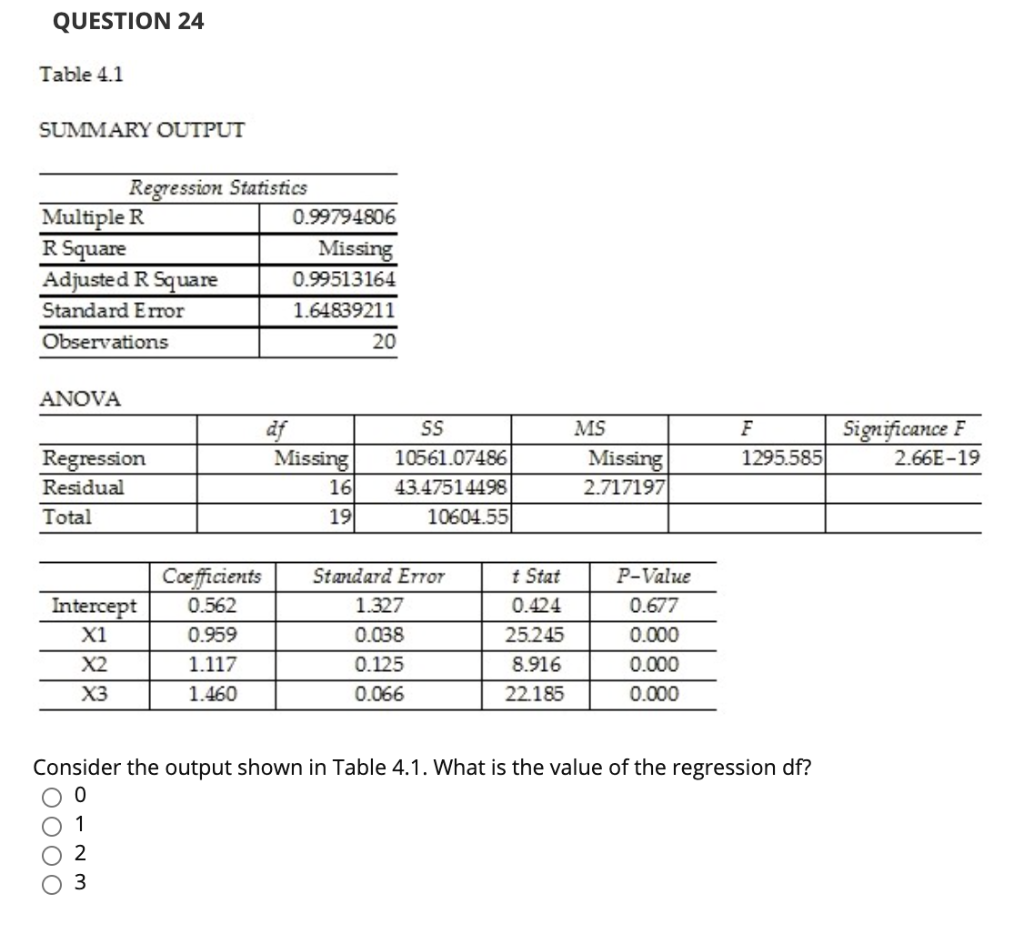 QUESTION 24

Table 4.1

SUMMARY OUTPUT

| Regression Statistics | |
|---|---|
| Multiple R | 0.99794806 |
| R Square | Missing |
| Adjusted R Square | 0.99513164 |
| Standard Error | 1.64839211 |
| Observations | 20 |

ANOVA

| | df | SS | MS | F | Significance F |
|---|---|---|---|---|---|
| Regression | Missing | 10561.07486 | Missing | 1295.585 | 2.66E-19 |
| Residual | 16 | 43.47514498 | 2.717197 | | |
| Total | 19 | 10604.55 | | | |

| | Coefficients | Standard Error | t Stat | P-Value |
|---|---|---|---|---|
| Intercept | 0.562 | 1.327 | 0.424 | 0.677 |
| X1 | 0.959 | 0.038 | 25.245 | 0.000 |
| X2 | 1.117 | 0.125 | 8.916 | 0.000 |
| X3 | 1.460 | 0.066 | 22.185 | 0.000 |

Consider the output shown in Table 4.1. What is the value of the regression df?

0

1

2

3